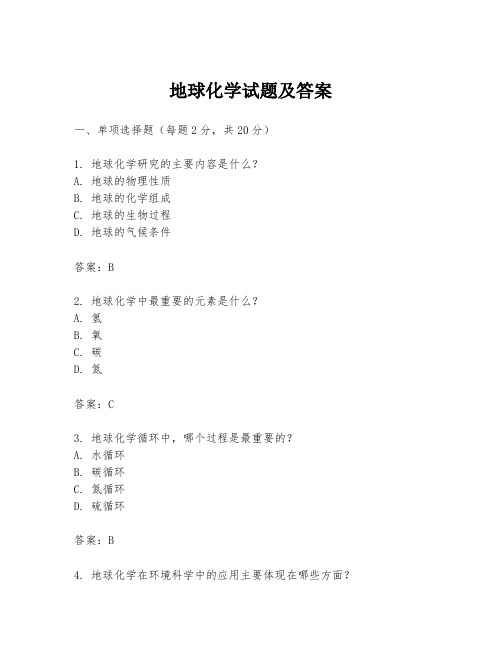 地球化学试题及答案

一、单项选择题（每题2分，共20分）

1. 地球化学研究的主要内容是什么？
A. 地球的物理性质
B. 地球的化学组成
C. 地球的生物过程
D. 地球的气候条件

答案：B

2. 地球化学中最重要的元素是什么？
A. 氢
B. 氧
C. 碳
D. 氮

答案：C

3. 地球化学循环中，哪个过程是最重要的？
A. 水循环
B. 碳循环
C. 氮循环
D. 硫循环

答案：B

4. 地球化学在环境科学中的应用主要体现在哪些方面？